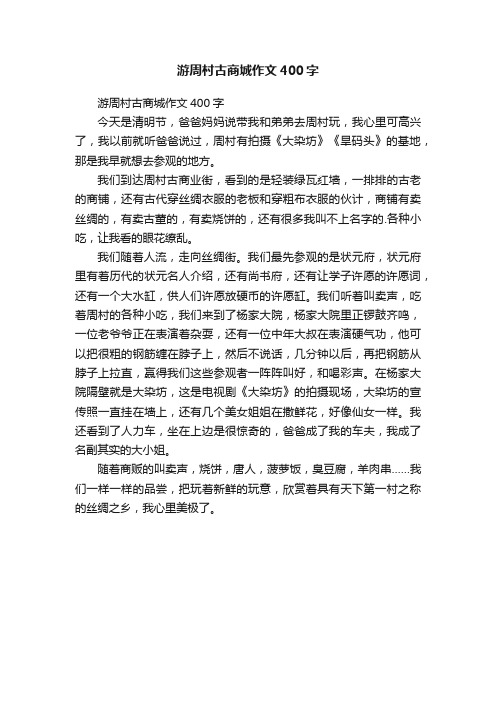 游周村古商城作文400字

游周村古商城作文400字

今天是清明节，爸爸妈妈说带我和弟弟去周村玩，我心里可高兴了，我以前就听爸爸说过，周村有拍摄《大染坊》《旱码头》的基地，那是我早就想去参观的地方。

我们到达周村古商业街，看到的是轻装绿瓦红墙，一排排的古老的商铺，还有古代穿丝绸衣服的老板和穿粗布衣服的伙计，商铺有卖丝绸的，有卖古董的，有卖烧饼的，还有很多我叫不上名字的.各种小吃，让我看的眼花缭乱。

我们随着人流，走向丝绸街。我们最先参观的是状元府，状元府里有着历代的状元名人介绍，还有尚书府，还有让学子许愿的许愿词，还有一个大水缸，供人们许愿放硬币的许愿缸。我们听着叫卖声，吃着周村的各种小吃，我们来到了杨家大院，杨家大院里正锣鼓齐鸣，一位老爷爷正在表演着杂耍，还有一位中年大叔在表演硬气功，他可以把很粗的钢筋缠在脖子上，然后不说话，几分钟以后，再把钢筋从脖子上拉直，赢得我们这些参观者一阵阵叫好，和喝彩声。在杨家大院隔壁就是大染坊，这是电视剧《大染坊》的拍摄现场，大染坊的宣传照一直挂在墙上，还有几个美女姐姐在撒鲜花，好像仙女一样。我还看到了人力车，坐在上边是很惊奇的，爸爸成了我的车夫，我成了名副其实的大小姐。

随着商贩的叫卖声，烧饼，唐人，菠萝饭，臭豆腐，羊肉串……我们一样一样的品尝，把玩着新鲜的玩意，欣赏着具有天下第一村之称的丝绸之乡，我心里美极了。